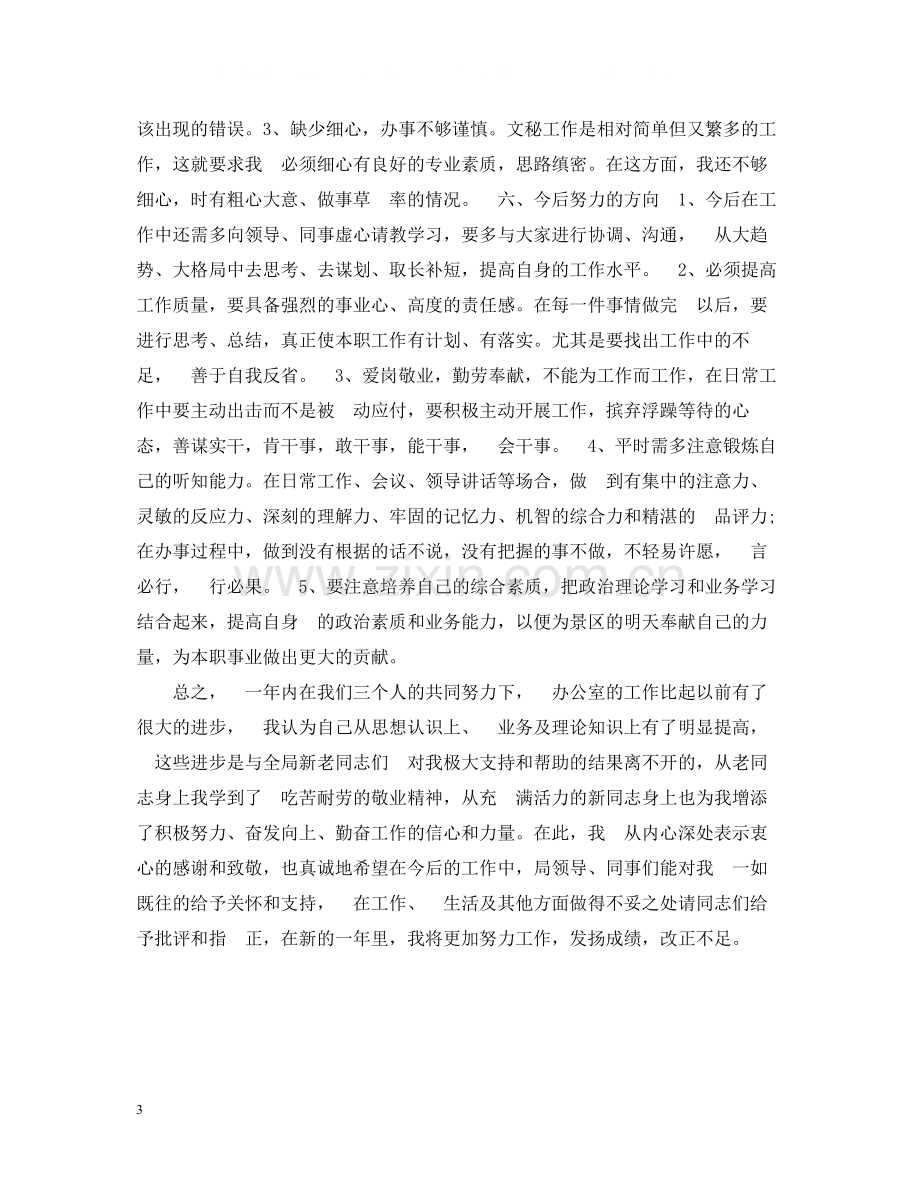 该出现的错误。3、缺少细心，办事不够谨慎。文秘工作是相对简单但又繁多的工作，这就要求我 必须细心有良好的专业素质，思路缜密。在这方面，我还不够细心，时有粗心大意、做事草 率的情况。 六、今后努力的方向 1、今后在工作中还需多向领导、同事虚心请教学习，要多与大家进行协调、沟通， 从大趋势、大格局中去思考、去谋划、取长补短，提高自身的工作水平。 2、必须提高工作质量，要具备强烈的事业心、高度的责任感。在每一件事情做完 以后，要进行思考、总结，真正使本职工作有计划、有落实。尤其是要找出工作中的不足， 善于自我反省。 3、爱岗敬业，勤劳奉献，不能为工作而工作，在日常工作中要主动出击而不是被 动应付，要积极主动开展工作，摈弃浮躁等待的心态，善谋实干，肯干事，敢干事，能干事， 会干事。 4、平时需多注意锻炼自己的听知能力。在日常工作、会议、领导讲话等场合，做 到有集中的注意力、灵敏的反应力、深刻的理解力、牢固的记忆力、机智的综合力和精湛的 品评力;在办事过程中，做到没有根据的话不说，没有把握的事不做，不轻易许愿， 言必行， 行必果。 5、要注意培养自己的综合素质，把政治理论学习和业务学习结合起来，提高自身 的政治素质和业务能力，以便为景区的明天奉献自己的力量，为本职事业做出更大的贡献。

总之， 一年内在我们三个人的共同努力下， 办公室的工作比起以前有了很大的进步， 我认为自己从思想认识上、 业务及理论知识上有了明显提高， 这些进步是与全局新老同志们 对我极大支持和帮助的结果离不开的，从老同志身上我学到了 吃苦耐劳的敬业精神，从充 满活力的新同志身上也为我增添了积极努力、奋发向上、勤奋工作的信心和力量。在此，我 从内心深处表示衷心的感谢和致敬，也真诚地希望在今后的工作中，局领导、同事们能对我 一如既往的给予关怀和支持， 在工作、 生活及其他方面做得不妥之处请同志们给予批评和指 正，在新的一年里，我将更加努力工作，发扬成绩，改正不足。

3

www.zixin.com.cn